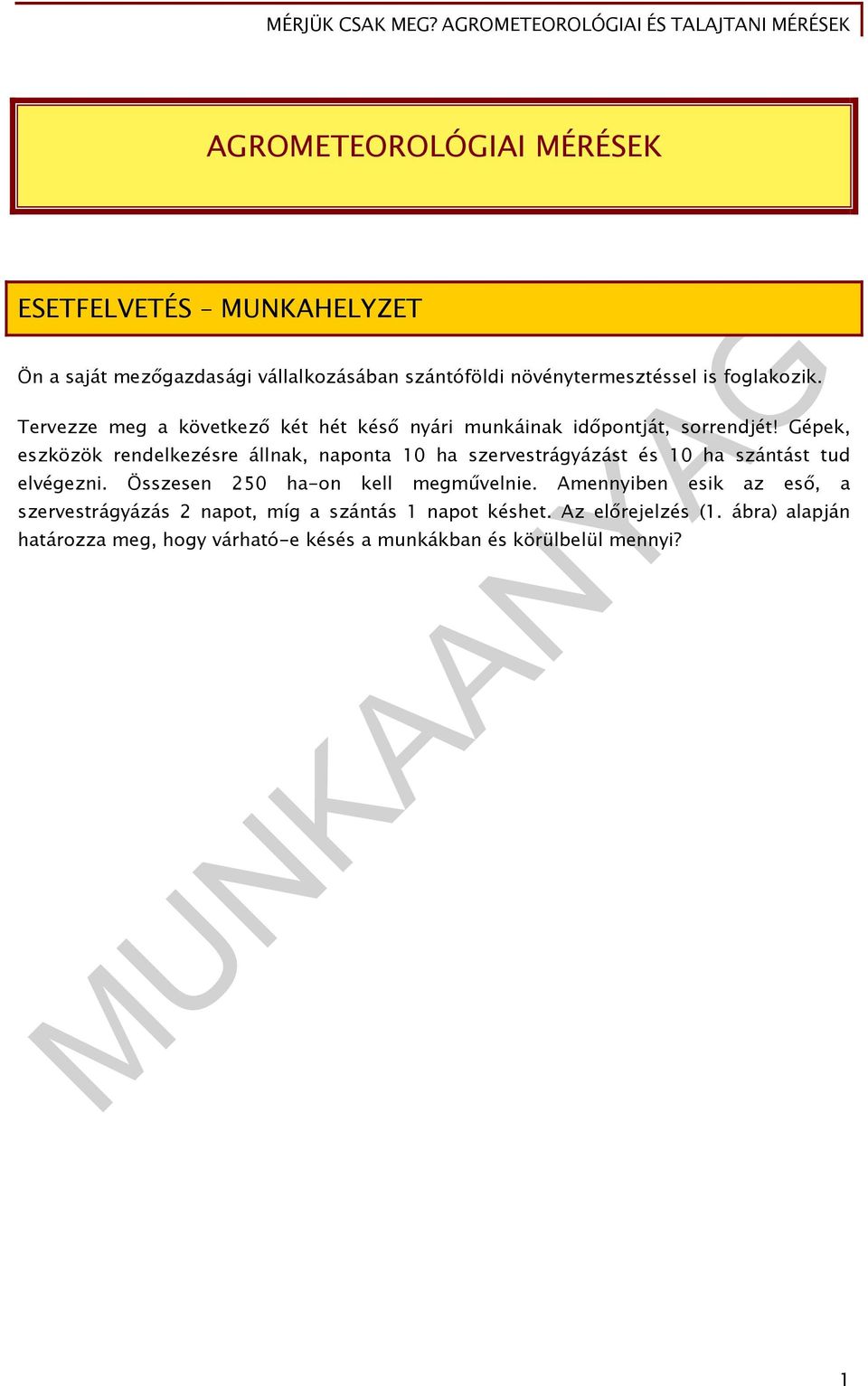 MÉRJÜK CSAK MEG? AGROMETEOROLÓGIAI ÉS TALAJTANI MÉRÉSEK

AGROMETEOROLÓGIAI MÉRÉSEK

ESETFELVETÉS – MUNKAHELYZET

Ön a saját mezőgazdasági vállalkozásában szántóföldi növénytermesztéssel is foglakozik.

Tervezze meg a következő két hét késő nyári munkáinak időpontját, sorrendjét! Gépek, eszközök rendelkezésre állnak, naponta 10 ha szervestrágyázást és 10 ha szántást tud elvégezni. Összesen 250 ha-on kell megművelnie. Amennyiben esik az eső, a szervestrágyázás 2 napot, míg a szántás 1 napot késhet. Az előrejelzés (1. ábra) alapján határozza meg, hogy várható-e késés a munkákban és körülbelül mennyi?

MUNKAANYAG

1